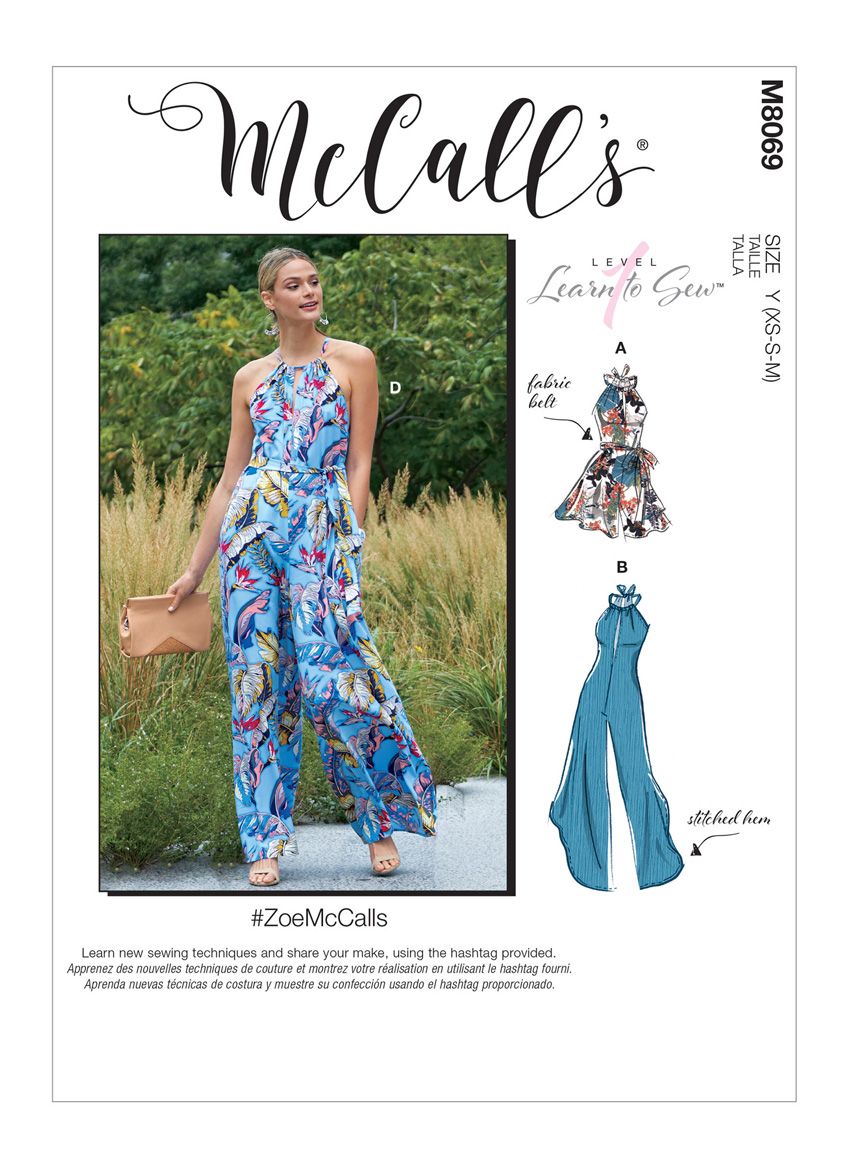 McCall's®

M8069

SIZE
TAILLE
TALLA
Y (XS-S-M)

LEVEL 1 Learn to Sew™

D

A

fabric belt

B

stitched hem

#ZoeMcCalls

Learn new sewing techniques and share your make, using the hashtag provided.
Apprenez des nouvelles techniques de couture et montrez votre réalisation en utilisant le hashtag fourni.
Aprenda nuevas técnicas de costura y muestre su confección usando el hashtag proporcionado.